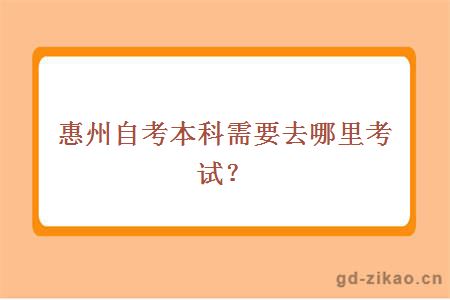 惠州自考本科需要去哪里考试？

gd-zikao.cn